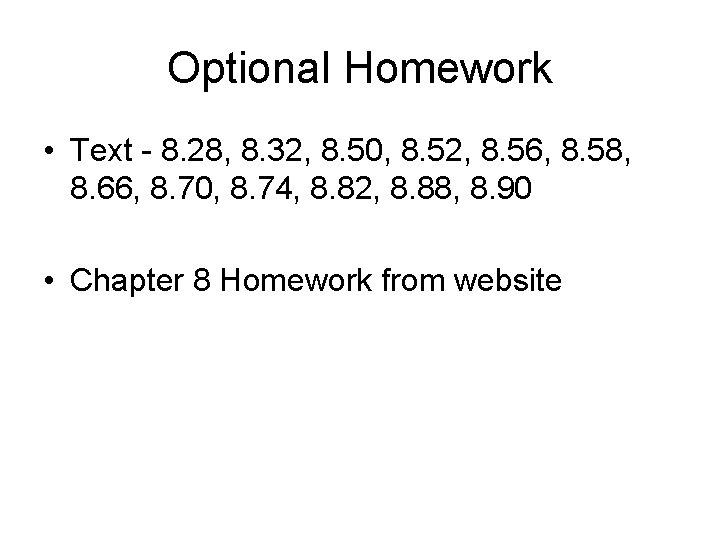 Optional Homework

• Text - 8.28, 8.32, 8.50, 8.52, 8.56, 8.58, 8.66, 8.70, 8.74, 8.82, 8.88, 8.90

• Chapter 8 Homework from website